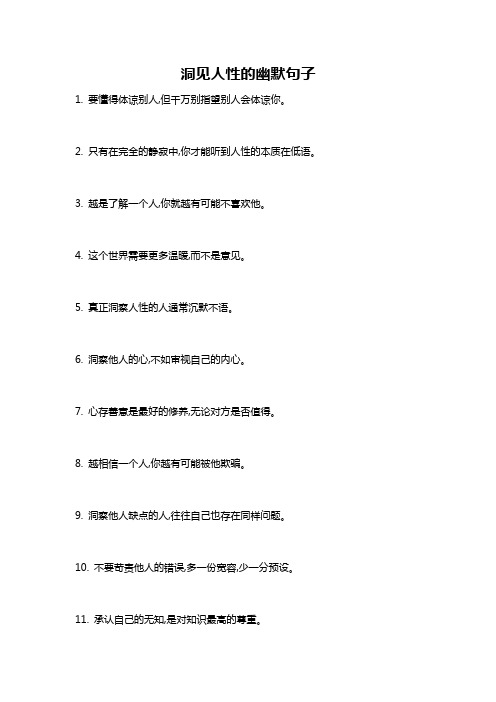 洞见人性的幽默句子

1. 要懂得体谅别人,但千万别指望别人会体谅你。

2. 只有在完全的静寂中,你才能听到人性的本质在低语。

3. 越是了解一个人,你就越有可能不喜欢他。

4. 这个世界需要更多温暖,而不是意见。

5. 真正洞察人性的人通常沉默不语。

6. 洞察他人的心,不如审视自己的内心。

7. 心存善意是最好的修养,无论对方是否值得。

8. 越相信一个人,你越有可能被他欺骗。

9. 洞察他人缺点的人,往往自己也存在同样问题。

10. 不要苛责他人的错误,多一份宽容,少一分预设。

11. 承认自己的无知,是对知识最高的尊重。